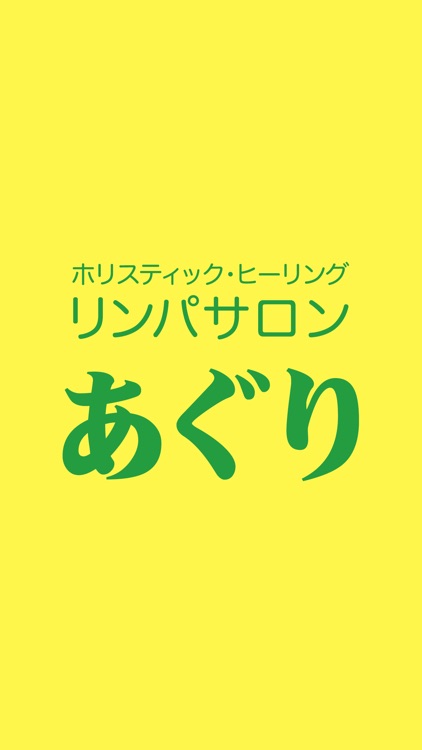 ホリスティック・ヒーリング
リンパサロン
あぐり